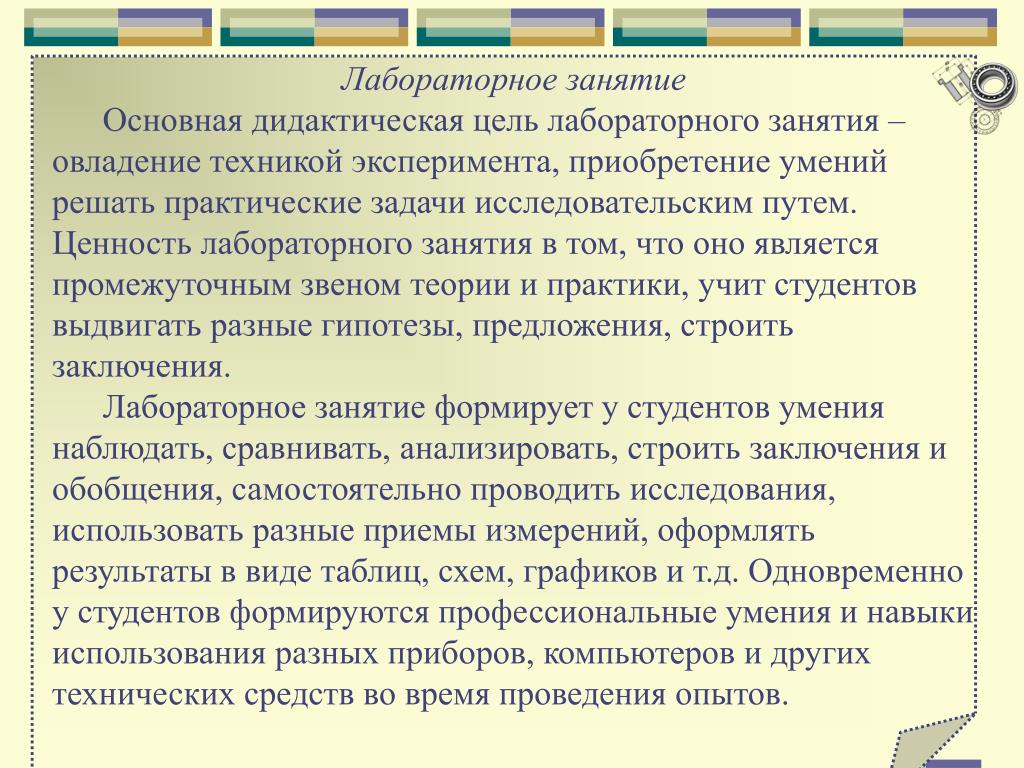 Лабораторное занятие

Основная дидактическая цель лабораторного занятия – овладение техникой эксперимента, приобретение умений решать практические задачи исследовательским путем. Ценность лабораторного занятия в том, что оно является промежуточным звеном теории и практики, учит студентов выдвигать разные гипотезы, предложения, строить заключения.

Лабораторное занятие формирует у студентов умения наблюдать, сравнивать, анализировать, строить заключения и обобщения, самостоятельно проводить исследования, использовать разные приемы измерений, оформлять результаты в виде таблиц, схем, графиков и т.д. Одновременно у студентов формируются профессиональные умения и навыки использования разных приборов, компьютеров и других технических средств во время проведения опытов.